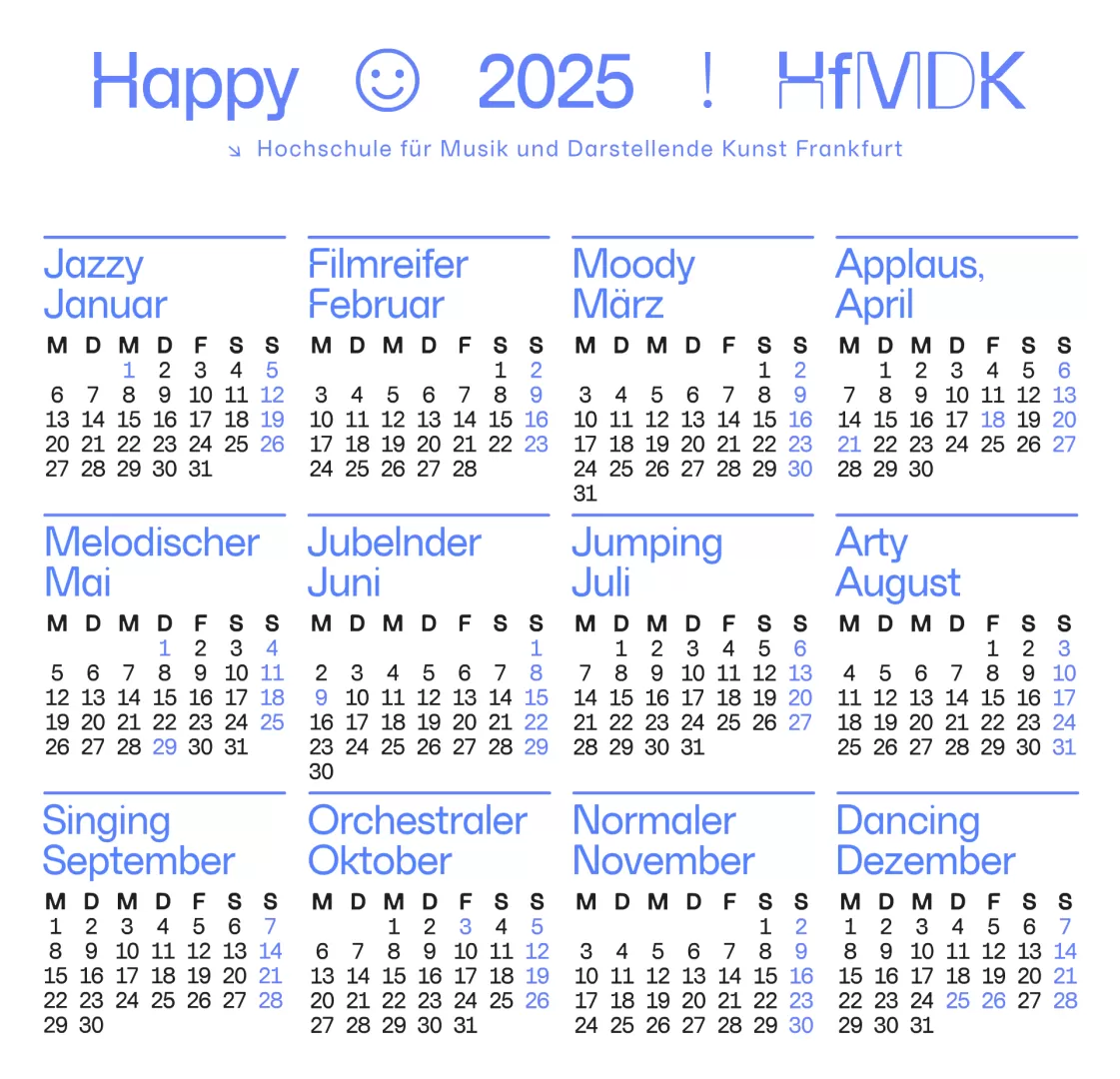 Happy ☺ 2025 ! HfMDK

↘ Hochschule für Musik und Darstellende Kunst Frankfurt

Jazzy Januar

| M | D | M | D | F | S | S |
|---|---|---|---|---|---|---|
| | | 1 | 2 | 3 | 4 | 5 |
| 6 | 7 | 8 | 9 | 10 | 11 | 12 |
| 13 | 14 | 15 | 16 | 17 | 18 | 19 |
| 20 | 21 | 22 | 23 | 24 | 25 | 26 |
| 27 | 28 | 29 | 30 | 31 | | |

Filmreifer Februar

| M | D | M | D | F | S | S |
|---|---|---|---|---|---|---|
| | | | | | 1 | 2 |
| 3 | 4 | 5 | 6 | 7 | 8 | 9 |
| 10 | 11 | 12 | 13 | 14 | 15 | 16 |
| 17 | 18 | 19 | 20 | 21 | 22 | 23 |
| 24 | 25 | 26 | 27 | 28 | | |

Moody März

| M | D | M | D | F | S | S |
|---|---|---|---|---|---|---|
| | | | | | 1 | 2 |
| 3 | 4 | 5 | 6 | 7 | 8 | 9 |
| 10 | 11 | 12 | 13 | 14 | 15 | 16 |
| 17 | 18 | 19 | 20 | 21 | 22 | 23 |
| 24 | 25 | 26 | 27 | 28 | 29 | 30 |
| 31 | | | | | | |

Applaus, April

| M | D | M | D | F | S | S |
|---|---|---|---|---|---|---|
| | 1 | 2 | 3 | 4 | 5 | 6 |
| 7 | 8 | 9 | 10 | 11 | 12 | 13 |
| 14 | 15 | 16 | 17 | 18 | 19 | 20 |
| 21 | 22 | 23 | 24 | 25 | 26 | 27 |
| 28 | 29 | 30 | | | | |

Melodischer Mai

| M | D | M | D | F | S | S |
|---|---|---|---|---|---|---|
| | | | 1 | 2 | 3 | 4 |
| 5 | 6 | 7 | 8 | 9 | 10 | 11 |
| 12 | 13 | 14 | 15 | 16 | 17 | 18 |
| 19 | 20 | 21 | 22 | 23 | 24 | 25 |
| 26 | 27 | 28 | 29 | 30 | 31 | |

Jubelnder Juni

| M | D | M | D | F | S | S |
|---|---|---|---|---|---|---|
| | | | | | | 1 |
| 2 | 3 | 4 | 5 | 6 | 7 | 8 |
| 9 | 10 | 11 | 12 | 13 | 14 | 15 |
| 16 | 17 | 18 | 19 | 20 | 21 | 22 |
| 23 | 24 | 25 | 26 | 27 | 28 | 29 |
| 30 | | | | | | |

Jumping Juli

| M | D | M | D | F | S | S |
|---|---|---|---|---|---|---|
| | 1 | 2 | 3 | 4 | 5 | 6 |
| 7 | 8 | 9 | 10 | 11 | 12 | 13 |
| 14 | 15 | 16 | 17 | 18 | 19 | 20 |
| 21 | 22 | 23 | 24 | 25 | 26 | 27 |
| 28 | 29 | 30 | 31 | | | |

Arty August

| M | D | M | D | F | S | S |
|---|---|---|---|---|---|---|
| | | | | 1 | 2 | 3 |
| 4 | 5 | 6 | 7 | 8 | 9 | 10 |
| 11 | 12 | 13 | 14 | 15 | 16 | 17 |
| 18 | 19 | 20 | 21 | 22 | 23 | 24 |
| 25 | 26 | 27 | 28 | 29 | 30 | 31 |

Singing September

| M | D | M | D | F | S | S |
|---|---|---|---|---|---|---|
| 1 | 2 | 3 | 4 | 5 | 6 | 7 |
| 8 | 9 | 10 | 11 | 12 | 13 | 14 |
| 15 | 16 | 17 | 18 | 19 | 20 | 21 |
| 22 | 23 | 24 | 25 | 26 | 27 | 28 |
| 29 | 30 | | | | | |

Orchestraler Oktober

| M | D | M | D | F | S | S |
|---|---|---|---|---|---|---|
| | | 1 | 2 | 3 | 4 | 5 |
| 6 | 7 | 8 | 9 | 10 | 11 | 12 |
| 13 | 14 | 15 | 16 | 17 | 18 | 19 |
| 20 | 21 | 22 | 23 | 24 | 25 | 26 |
| 27 | 28 | 29 | 30 | 31 | | |

Normaler November

| M | D | M | D | F | S | S |
|---|---|---|---|---|---|---|
| | | | | | 1 | 2 |
| 3 | 4 | 5 | 6 | 7 | 8 | 9 |
| 10 | 11 | 12 | 13 | 14 | 15 | 16 |
| 17 | 18 | 19 | 20 | 21 | 22 | 23 |
| 24 | 25 | 26 | 27 | 28 | 29 | 30 |

Dancing Dezember

| M | D | M | D | F | S | S |
|---|---|---|---|---|---|---|
| 1 | 2 | 3 | 4 | 5 | 6 | 7 |
| 8 | 9 | 10 | 11 | 12 | 13 | 14 |
| 15 | 16 | 17 | 18 | 19 | 20 | 21 |
| 22 | 23 | 24 | 25 | 26 | 27 | 28 |
| 29 | 30 | 31 | | | | |